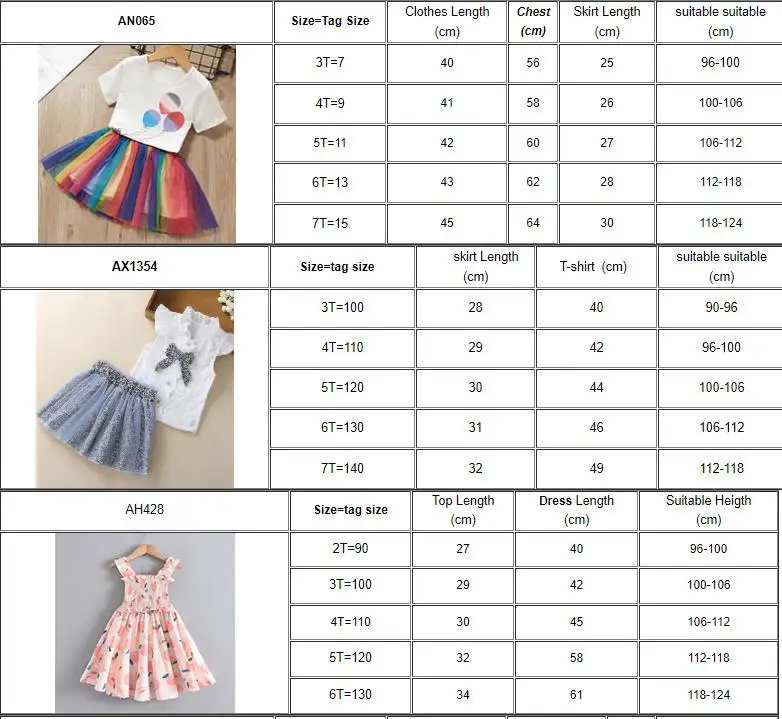 | AN065 | Size=Tag Size | Clothes Length (cm) | Chest (cm) | Skirt Length (cm) | suitable suitable (cm) |
|---|---|---|---|---|---|
| | 3T=7 | 40 | 56 | 25 | 96-100 |
| | 4T=9 | 41 | 58 | 26 | 100-106 |
| | 5T=11 | 42 | 60 | 27 | 106-112 |
| | 6T=13 | 43 | 62 | 28 | 112-118 |
| | 7T=15 | 45 | 64 | 30 | 118-124 |

| AX1354 | Size=tag size | skirt Length (cm) | T-shirt (cm) | suitable suitable (cm) |
|---|---|---|---|---|
| | 3T=100 | 28 | 40 | 90-96 |
| | 4T=110 | 29 | 42 | 96-100 |
| | 5T=120 | 30 | 44 | 100-106 |
| | 6T=130 | 31 | 46 | 106-112 |
| | 7T=140 | 32 | 49 | 112-118 |

| AH428 | Size=tag size | Top Length (cm) | Dress Length (cm) | Suitable Heigth (cm) |
|---|---|---|---|---|
| | 2T=90 | 27 | 40 | 96-100 |
| | 3T=100 | 29 | 42 | 100-106 |
| | 4T=110 | 30 | 45 | 106-112 |
| | 5T=120 | 32 | 58 | 112-118 |
| | 6T=130 | 34 | 61 | 118-124 |